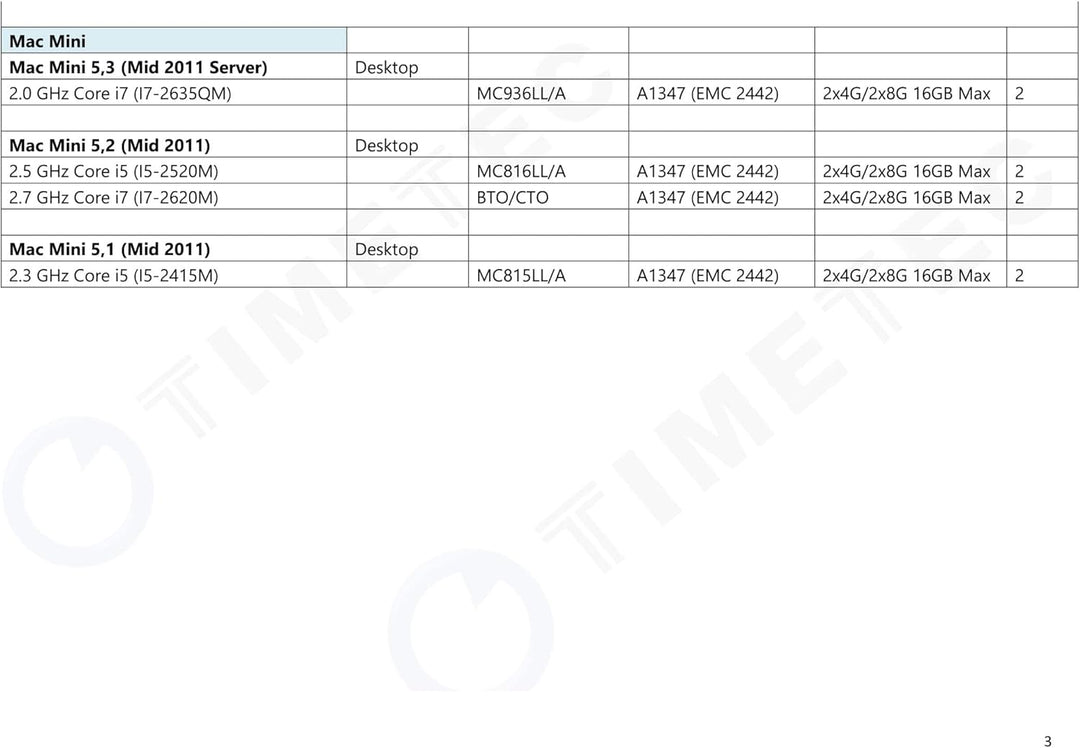 | Mac Mini | | | | | |
|---|---|---|---|---|---|
| Mac Mini 5,3 (Mid 2011 Server) | Desktop | | | | |
| 2.0 GHz Core i7 (I7-2635QM) | | MC936LL/A | A1347 (EMC 2442) | 2x4G/2x8G 16GB Max | 2 |
| | | | | | |
| Mac Mini 5,2 (Mid 2011) | Desktop | | | | |
| 2.5 GHz Core i5 (I5-2520M) | | MC816LL/A | A1347 (EMC 2442) | 2x4G/2x8G 16GB Max | 2 |
| 2.7 GHz Core i7 (I7-2620M) | | BTO/CTO | A1347 (EMC 2442) | 2x4G/2x8G 16GB Max | 2 |
| | | | | | |
| Mac Mini 5,1 (Mid 2011) | Desktop | | | | |
| 2.3 GHz Core i5 (I5-2415M) | | MC815LL/A | A1347 (EMC 2442) | 2x4G/2x8G 16GB Max | 2 |

3

TIMETEC